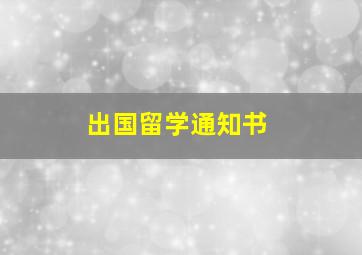 出国留学通知书